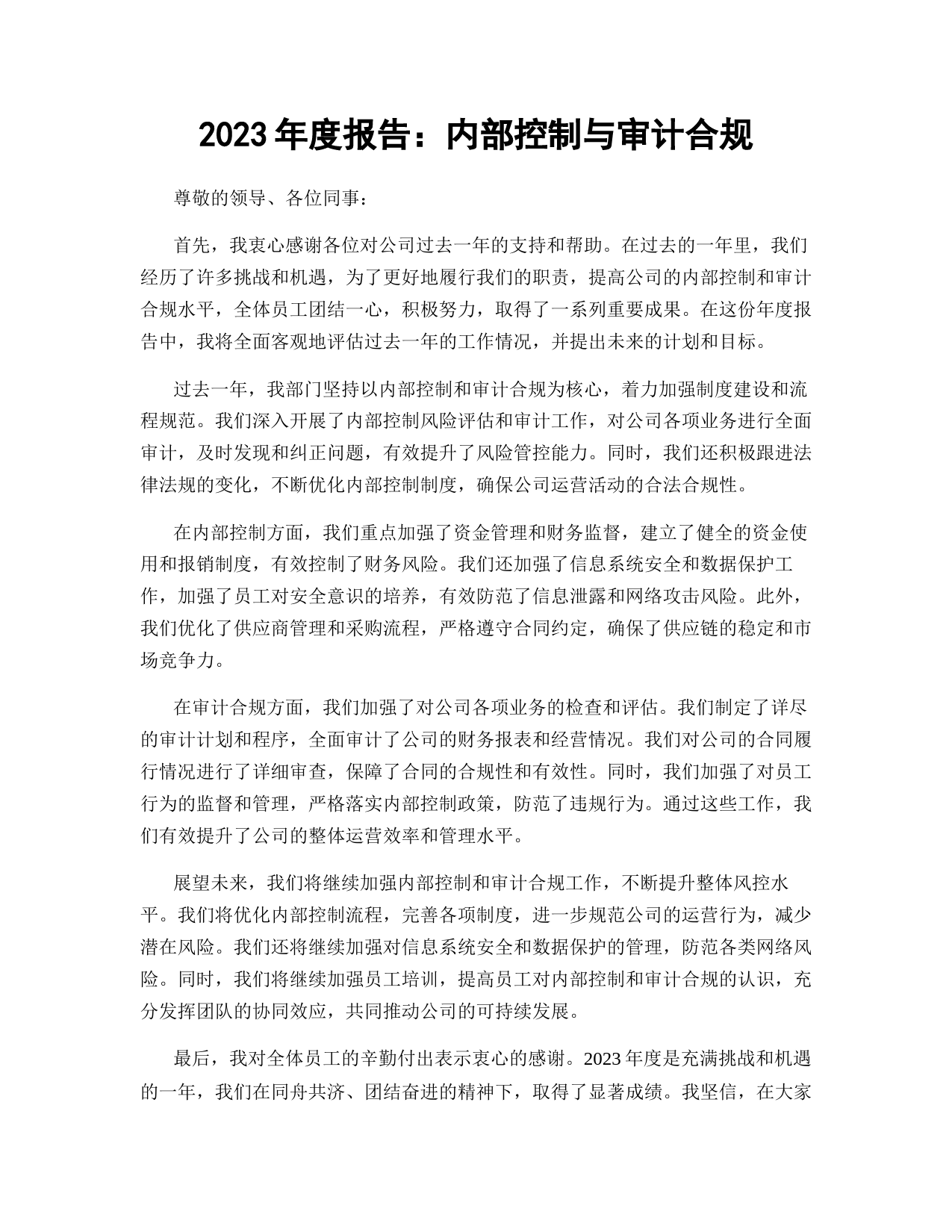 2023 年度报告：内部控制与审计合规

尊敬的领导、各位同事：

首先，我衷心感谢各位对公司过去一年的支持和帮助。在过去的一年里，我们经历了许多挑战和机遇，为了更好地履行我们的职责，提高公司的内部控制和审计合规水平，全体员工团结一心，积极努力，取得了一系列重要成果。在这份年度报告中，我将全面客观地评估过去一年的工作情况，并提出未来的计划和目标。

过去一年，我部门坚持以内部控制和审计合规为核心，着力加强制度建设和流程规范。我们深入开展了内部控制风险评估和审计工作，对公司各项业务进行全面审计，及时发现和纠正问题，有效提升了风险管控能力。同时，我们还积极跟进法律法规的变化，不断优化内部控制制度，确保公司运营活动的合法合规性。

在内部控制方面，我们重点加强了资金管理和财务监督，建立了健全的资金使用和报销制度，有效控制了财务风险。我们还加强了信息系统安全和数据保护工作，加强了员工对安全意识的培养，有效防范了信息泄露和网络攻击风险。此外，我们优化了供应商管理和采购流程，严格遵守合同约定，确保了供应链的稳定和市场竞争力。

在审计合规方面，我们加强了对公司各项业务的检查和评估。我们制定了详尽的审计计划和程序，全面审计了公司的财务报表和经营情况。我们对公司的合同履行情况进行了详细审查，保障了合同的合规性和有效性。同时，我们加强了对员工行为的监督和管理，严格落实内部控制政策，防范了违规行为。通过这些工作，我们有效提升了公司的整体运营效率和管理水平。

展望未来，我们将继续加强内部控制和审计合规工作，不断提升整体风控水平。我们将优化内部控制流程，完善各项制度，进一步规范公司的运营行为，减少潜在风险。我们还将继续加强对信息系统安全和数据保护的管理，防范各类网络风险。同时，我们将继续加强员工培训，提高员工对内部控制和审计合规的认识，充分发挥团队的协同效应，共同推动公司的可持续发展。

最后，我对全体员工的辛勤付出表示衷心的感谢。2023 年度是充满挑战和机遇的一年，我们在同舟共济、团结奋进的精神下，取得了显著成绩。我坚信，在大家